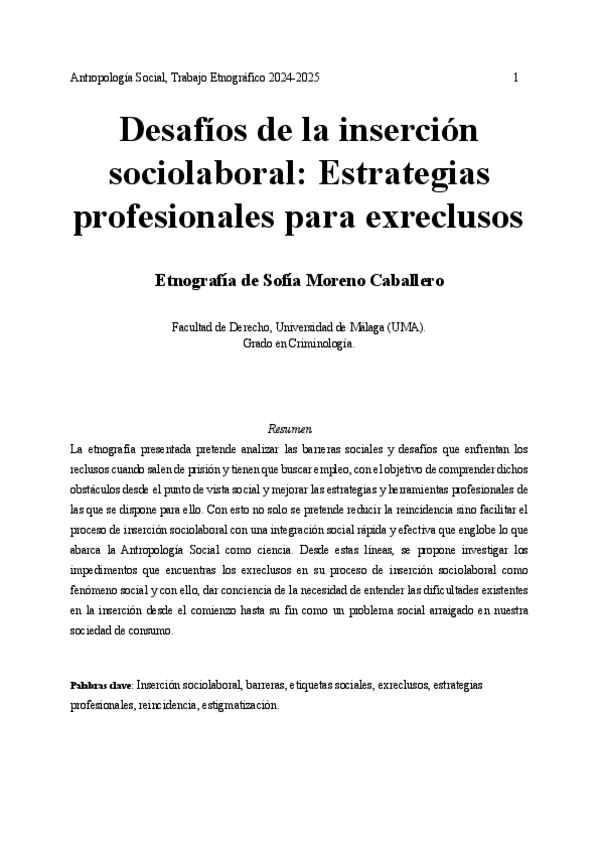 Antropología Social, Trabajo Etnográfico 2024-2025 1

Desafíos de la inserción sociolaboral: Estrategias profesionales para exreclusos

Etnografía de Sofía Moreno Caballero

Facultad de Derecho, Universidad de Málaga (UMA).
Grado en Criminología.

Resumen

La etnografía presentada pretende analizar las barreras sociales y desafíos que enfrentan los reclusos cuando salen de prisión y tienen que buscar empleo, con el objetivo de comprender dichos obstáculos desde el punto de vista social y mejorar las estrategias y herramientas profesionales de las que se dispone para ello. Con esto no solo se pretende reducir la reincidencia sino facilitar el proceso de inserción sociolaboral con una integración social rápida y efectiva que englobe lo que abarca la Antropología Social como ciencia. Desde estas líneas, se propone investigar los impedimentos que encuentras los exreclusos en su proceso de inserción sociolaboral como fenómeno social y con ello, dar conciencia de la necesidad de entender las dificultades existentes en la inserción desde el comienzo hasta su fin como un problema social arraigado en nuestra sociedad de consumo.

Palabras clave: Inserción sociolaboral, barreras, etiquetas sociales, exreclusos, estrategias profesionales, reincidencia, estigmatización.